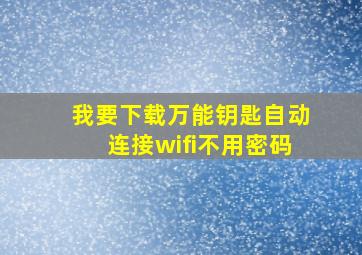 我要下载万能钥匙自动连接wifi不用密码